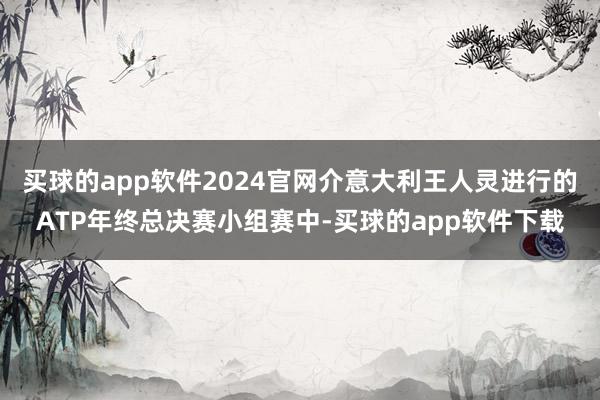 买球的app软件2024官网介意大利王人灵进行的ATP年终总决赛小组赛中-买球的app软件下载